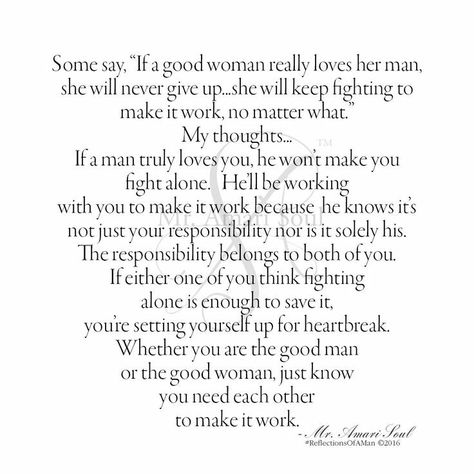 Some say, "If a good woman really loves her man, she will never give up...she will keep fighting to make it work, no matter what."
My thoughts...
If a man truly loves you, he won't make you fight alone. He'll be working with you to make it work because he knows it's not just your responsibility nor is it solely his. The responsibility belongs to both of you. If either one of you think fighting alone is enough to save it, you're setting yourself up for heartbreak. Whether you are the good man or the good woman, just know you need each other to make it work.

TM
Mr. Amari Soul

- Mr. Amari Soul
#ReflectionsOfAMan ©2016